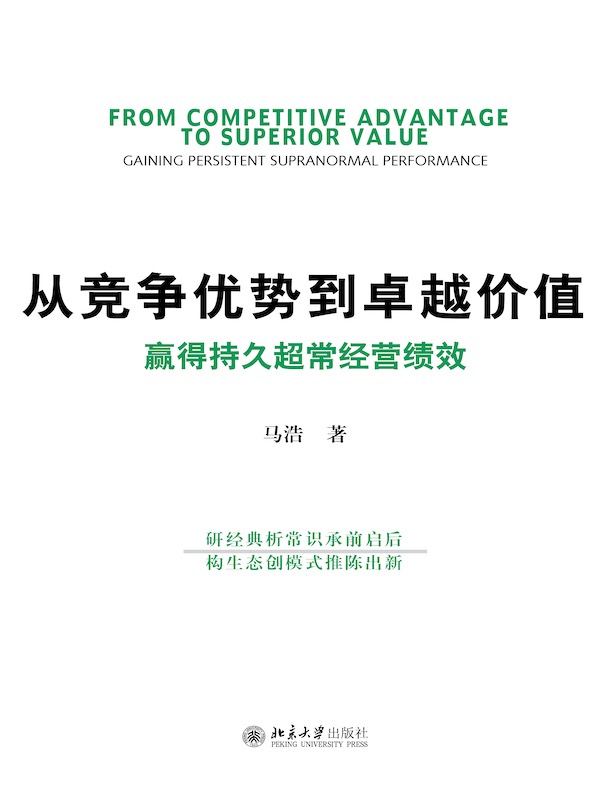 FROM COMPETITIVE ADVANTAGE
TO SUPERIOR VALUE
GAINING PERSISTENT SUPRANORMAL PERFORMANCE

从竞争优势到卓越价值

赢得持久超常经营绩效

马浩 著

研经典析常识承前启后
构生态创模式推陈出新

北京大学出版社
PEKING UNIVERSITY PRESS